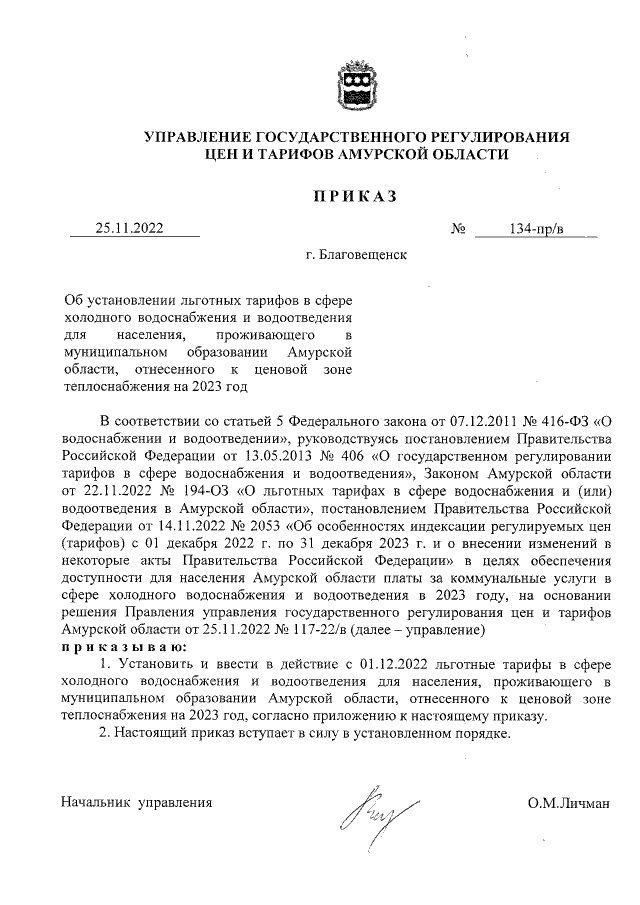 УПРАВЛЕНИЕ ГОСУДАРСТВЕННОГО РЕГУЛИРОВАНИЯ ЦЕН И ТАРИФОВ АМУРСКОЙ ОБЛАСТИ

ПРИКАЗ

25.11.2022 № 134-пр/в

г. Благовещенск

Об установлении льготных тарифов в сфере холодного водоснабжения и водоотведения для населения, проживающего в муниципальном образовании Амурской области, отнесенного к ценовой зоне теплоснабжения на 2023 год

В соответствии со статьей 5 Федерального закона от 07.12.2011 № 416-ФЗ «О водоснабжении и водоотведении», руководствуясь постановлением Правительства Российской Федерации от 13.05.2013 № 406 «О государственном регулировании тарифов в сфере водоснабжения и водоотведения», Законом Амурской области от 22.11.2022 № 194-ОЗ «О льготных тарифах в сфере водоснабжения и (или) водоотведения в Амурской области», постановлением Правительства Российской Федерации от 14.11.2022 № 2053 «Об особенностях индексации регулируемых цен (тарифов) с 01 декабря 2022 г. по 31 декабря 2023 г. и о внесении изменений в некоторые акты Правительства Российской Федерации» в целях обеспечения доступности для населения Амурской области платы за коммунальные услуги в сфере холодного водоснабжения и водоотведения в 2023 году, на основании решения Правления управления государственного регулирования цен и тарифов Амурской области от 25.11.2022 № 117-22/в (далее – управление)
приказываю:
1. Установить и ввести в действие с 01.12.2022 льготные тарифы в сфере холодного водоснабжения и водоотведения для населения, проживающего в муниципальном образовании Амурской области, отнесенного к ценовой зоне теплоснабжения на 2023 год, согласно приложению к настоящему приказу.
2. Настоящий приказ вступает в силу в установленном порядке.

Начальник управления О.М.Личман